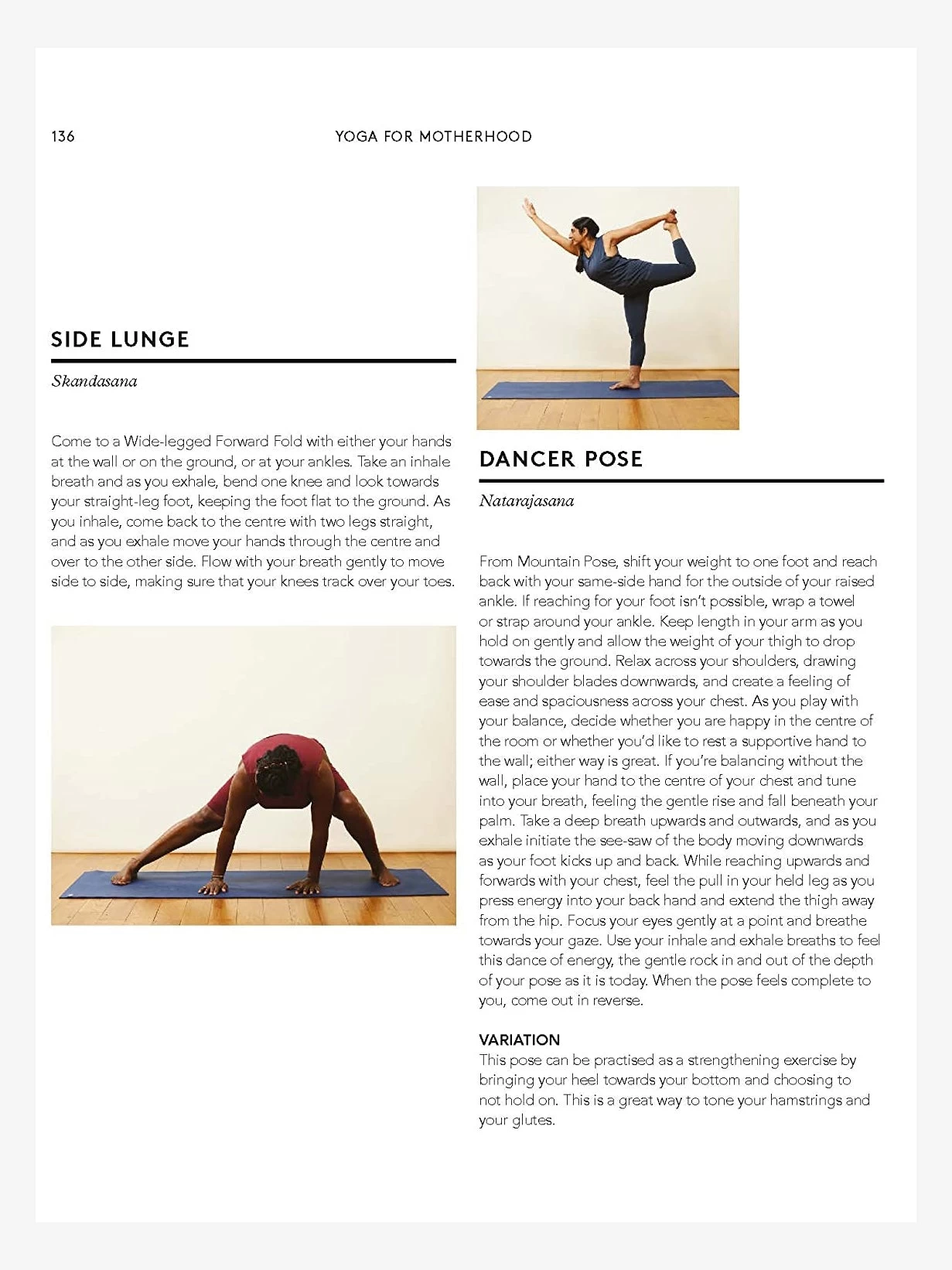 136

YOGA FOR MOTHERHOOD

SIDE LUNGE

Skandasana

Come to a Wide-legged Forward Fold with either your hands at the wall or on the ground, or at your ankles. Take an inhale breath and as you exhale, bend one knee and look towards your straight-leg foot, keeping the foot flat to the ground. As you inhale, come back to the centre with two legs straight, and as you exhale move your hands through the centre and over to the other side. Flow with your breath gently to move side to side, making sure that your knees track over your toes.

DANCER POSE

Natarajasana

From Mountain Pose, shift your weight to one foot and reach back with your same-side hand for the outside of your raised ankle. If reaching for your foot isn't possible, wrap a towel or strap around your ankle. Keep length in your arm as you hold on gently and allow the weight of your thigh to drop towards the ground. Relax across your shoulders, drawing your shoulder blades downwards, and create a feeling of ease and spaciousness across your chest. As you play with your balance, decide whether you are happy in the centre of the room or whether you'd like to rest a supportive hand to the wall; either way is great. If you're balancing without the wall, place your hand to the centre of your chest and tune into your breath, feeling the gentle rise and fall beneath your palm. Take a deep breath upwards and outwards, and as you exhale initiate the see-saw of the body moving downwards as your foot kicks up and back. While reaching upwards and forwards with your chest, feel the pull in your held leg as you press energy into your back hand and extend the thigh away from the hip. Focus your eyes gently at a point and breathe towards your gaze. Use your inhale and exhale breaths to feel this dance of energy, the gentle rock in and out of the depth of your pose as it is today. When the pose feels complete to you, come out in reverse.

VARIATION
This pose can be practised as a strengthening exercise by bringing your heel towards your bottom and choosing to not hold on. This is a great way to tone your hamstrings and your glutes.